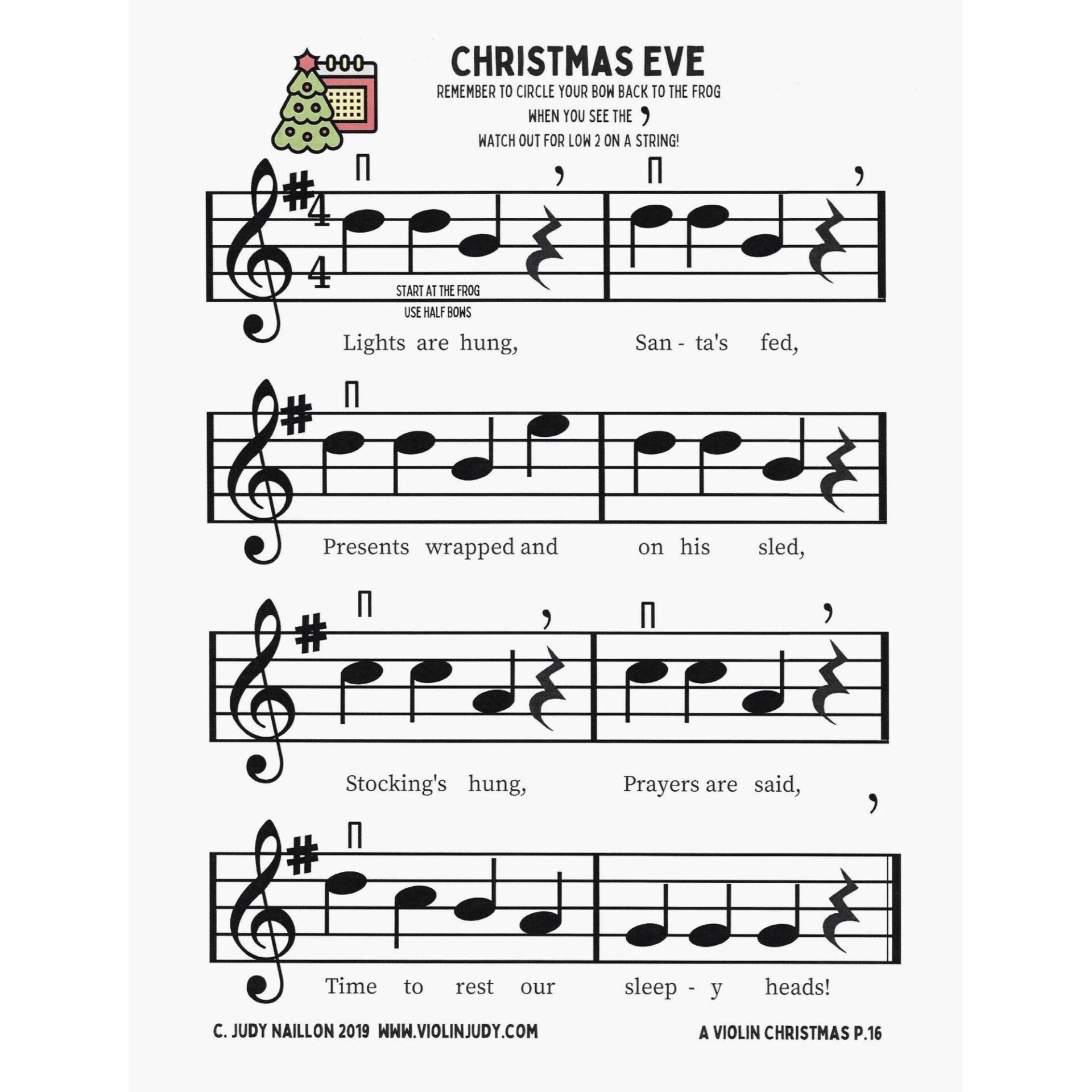 CHRISTMAS EVE

REMEMBER TO CIRCLE YOUR BOW BACK TO THE FROG
WHEN YOU SEE THE ,
WATCH OUT FOR LOW 2 ON A STRING!

START AT THE FROG
USE HALF BOWS

Lights are hung, San - ta's fed,

Presents wrapped and on his sled,

Stocking's hung, Prayers are said,

Time to rest our sleep - y heads!

C. JUDY NAILLON 2019 WWW.VIOLINJUDY.COM

A VIOLIN CHRISTMAS P.16